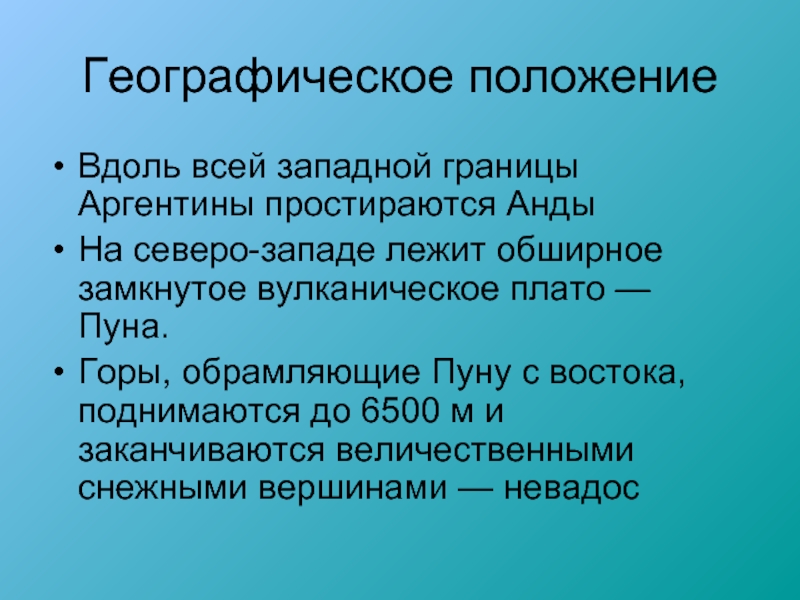 Географическое положение

• Вдоль всей западной границы Аргентины простираются Анды

• На северо-западе лежит обширное замкнутое вулканическое плато — Пуна.

• Горы, обрамляющие Пуну с востока, поднимаются до 6500 м и заканчиваются величественными снежными вершинами — невадос